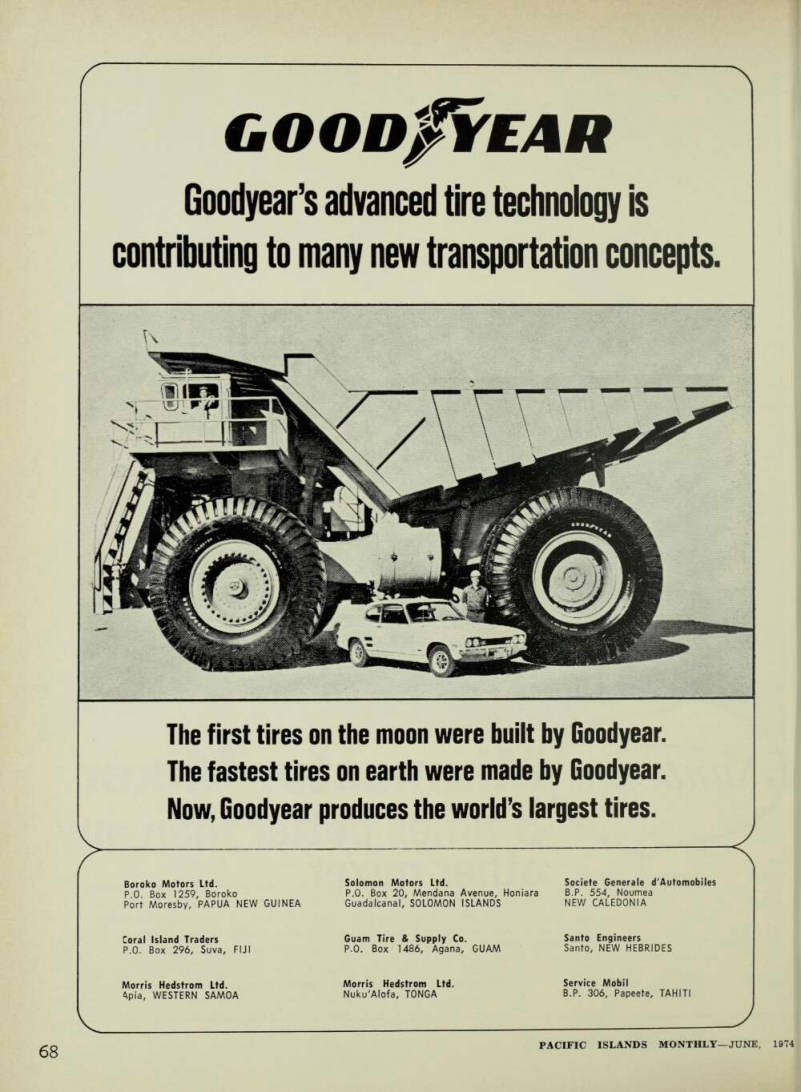 GOODYEAR

Goodyear's advanced tire technology is contributing to many new transportation concepts.

GOODYEAR

The first tires on the moon were built by Goodyear.
The fastest tires on earth were made by Goodyear.
Now, Goodyear produces the world's largest tires.

Boroko Motors Ltd.
P.O. Box 1259, Boroko
Port Moresby, PAPUA NEW GUINEA

Coral Island Traders
P.O. Box 296, Suva, FIJI

Morris Hedstrom Ltd.
Apia, WESTERN SAMOA

Solomon Motors Ltd.
P.O. Box 20, Mendana Avenue, Honiara
Guadalcanal, SOLOMON ISLANDS

Guam Tire & Supply Co.
P.O. Box 1486, Agana, GUAM

Morris Hedstrom Ltd.
Nuku'Alofa, TONGA

Societe Generale d'Automobiles
B.P. 554, Noumea
NEW CALEDONIA

Santo Engineers
Santo, NEW HEBRIDES

Service Mobil
B.P. 306, Papeete, TAHITI

68

PACIFIC ISLANDS MONTHLY—JUNE, 1974